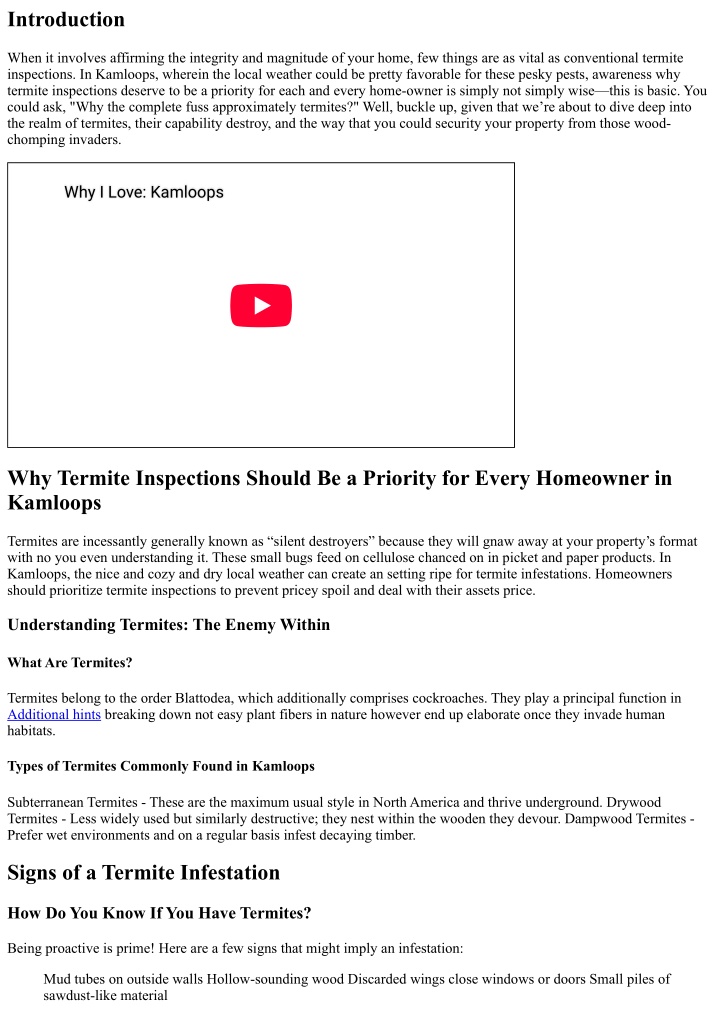 Introduction

When it involves affirming the integrity and magnitude of your home, few things are as vital as conventional termite inspections. In Kamloops, wherein the local weather could be pretty favorable for these pesky pests, awareness why termite inspections deserve to be a priority for each and every home-owner is simply not simply wise—this is basic. You could ask, "Why the complete fuss approximately termites?" Well, buckle up, given that we're about to dive deep into the realm of termites, their capability destroy, and the way that you could security your property from those wood-chomping invaders.

Why I Love: Kamloops

Why Termite Inspections Should Be a Priority for Every Homeowner in Kamloops

Termites are incessantly generally known as "silent destroyers" because they will gnaw away at your property's format with no you even understanding it. These small bugs feed on cellulose chanced on in picket and paper products. In Kamloops, the nice and cozy and dry local weather can create an setting ripe for termite infestations. Homeowners should prioritize termite inspections to prevent pricey spoil and deal with their assets price.

Understanding Termites: The Enemy Within

What Are Termites?

Termites belong to the order Blattodea, which additionally comprises cockroaches. They play a principal function in Additional hints breaking down not easy plant fibers in nature however end up elaborate once they invade human habitats.

Types of Termites Commonly Found in Kamloops

Subterranean Termites - These are the maximum usual style in North America and thrive underground. Drywood Termites - Less widely used but similarly destructive; they nest within the wooden they devour. Dampwood Termites - Prefer wet environments and on a regular basis infest decaying timber.

Signs of a Termite Infestation

How Do You Know If You Have Termites?

Being proactive is prime! Here are a few signs that might imply an infestation:

Mud tubes on outside walls Hollow-sounding wood Discarded wings close windows or doors Small piles of sawdust-like material